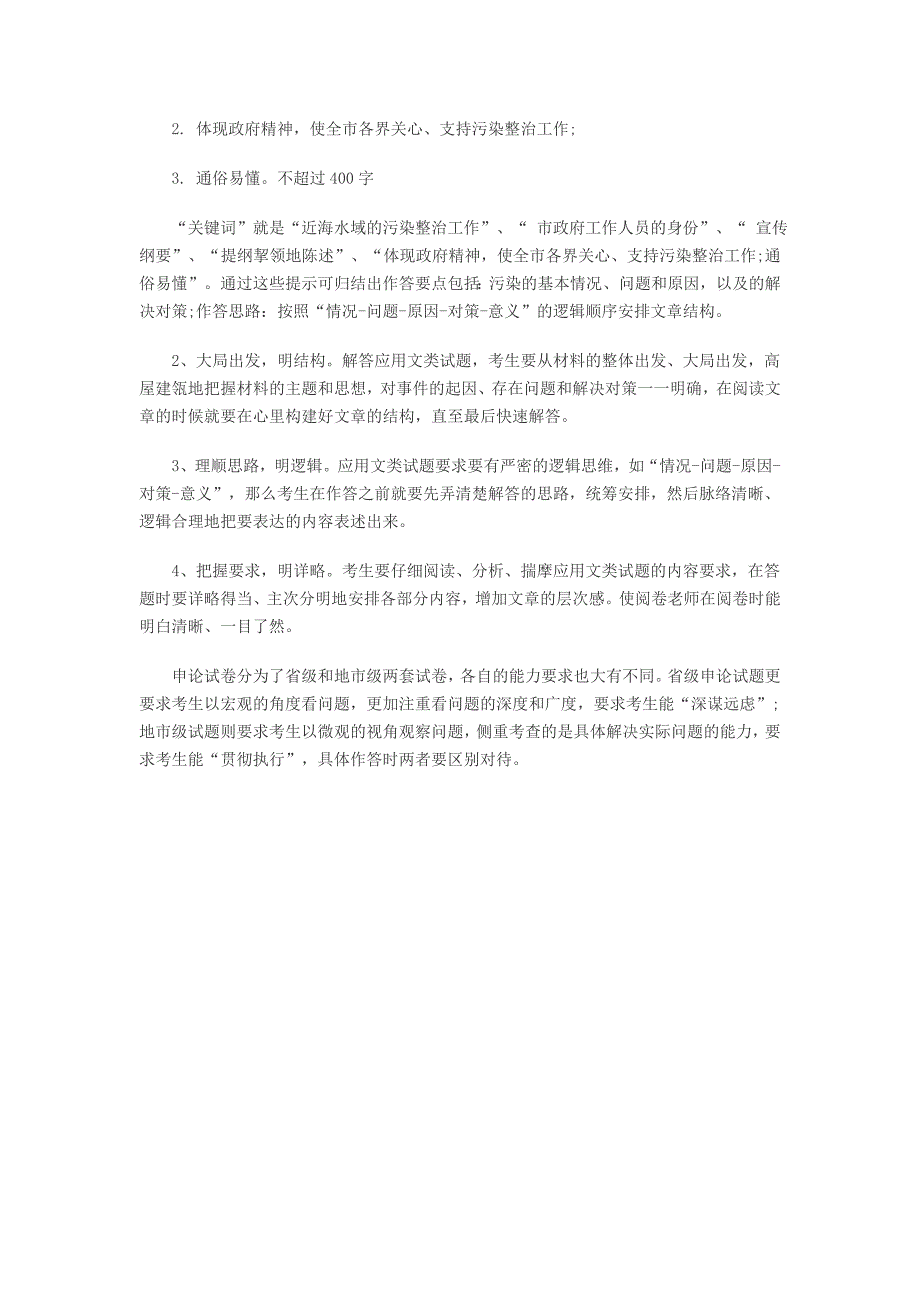 2. 体现政府精神，使全市各界关心、支持污染整治工作;

3. 通俗易懂。不超过 400 字

“关键词”就是“近海水域的污染整治工作”、“ 市政府工作人员的身份”、“ 宣传纲要”、“提纲挈领地陈述”、“体现政府精神，使全市各界关心、支持污染整治工作;通俗易懂”。通过这些提示可归结出作答要点包括:污染的基本情况、问题和原因，以及的解决对策;作答思路：按照“情况-问题-原因-对策-意义”的逻辑顺序安排文章结构。

2、大局出发，明结构。解答应用文类试题，考生要从材料的整体出发、大局出发，高屋建瓴地把握材料的主题和思想，对事件的起因、存在问题和解决对策一一明确，在阅读文章的时候就要在心里构建好文章的结构，直至最后快速解答。

3、理顺思路，明逻辑。应用文类试题要求要有严密的逻辑思维，如“情况-问题-原因-对策-意义”，那么考生在作答之前就要先弄清楚解答的思路，统筹安排，然后脉络清晰、逻辑合理地把要表达的内容表述出来。

4、把握要求，明详略。考生要仔细阅读、分析、揣摩应用文类试题的内容要求，在答题时要详略得当、主次分明地安排各部分内容，增加文章的层次感。使阅卷老师在阅卷时能明白清晰、一目了然。

申论试卷分为了省级和地市级两套试卷，各自的能力要求也大有不同。省级申论试题更要求考生以宏观的角度看问题，更加注重看问题的深度和广度，要求考生能“深谋远虑”;地市级试题则要求考生以微观的视角观察问题，侧重考查的是具体解决实际问题的能力，要求考生能“贯彻执行”，具体作答时两者要区别对待。